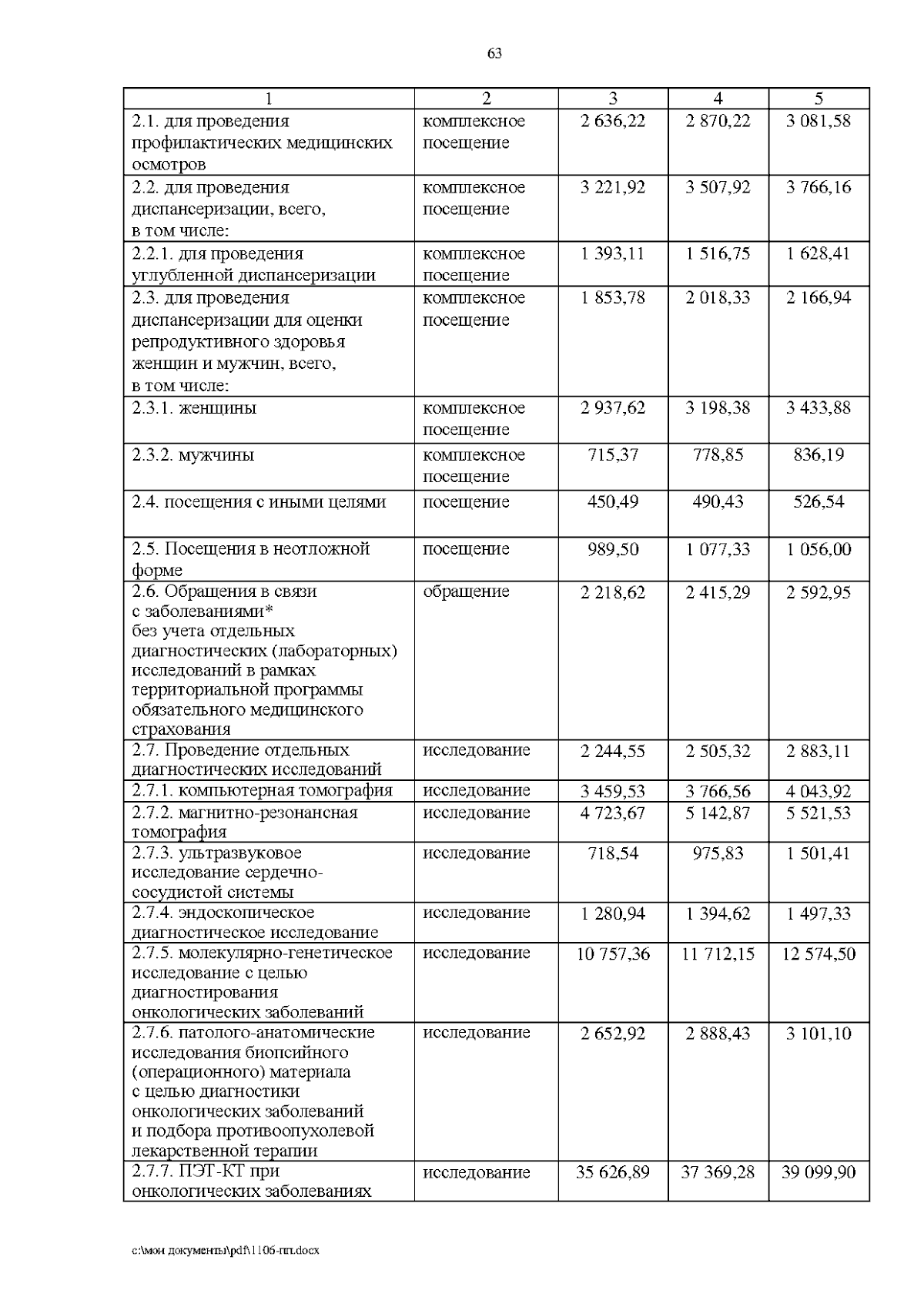 63

| 1 | 2 | 3 | 4 | 5 |
|---|---|---|---|---|
| 2.1. для проведения профилактических медицинских осмотров | комплексное посещение | 2 636,22 | 2 870,22 | 3 081,58 |
| 2.2. для проведения диспансеризации, всего, в том числе: | комплексное посещение | 3 221,92 | 3 507,92 | 3 766,16 |
| 2.2.1. для проведения углубленной диспансеризации | комплексное посещение | 1 393,11 | 1 516,75 | 1 628,41 |
| 2.3. для проведения диспансеризации для оценки репродуктивного здоровья женщин и мужчин, всего, в том числе: | комплексное посещение | 1 853,78 | 2 018,33 | 2 166,94 |
| 2.3.1. женщины | комплексное посещение | 2 937,62 | 3 198,38 | 3 433,88 |
| 2.3.2. мужчины | комплексное посещение | 715,37 | 778,85 | 836,19 |
| 2.4. посещения с иными целями | посещение | 450,49 | 490,43 | 526,54 |
| 2.5. Посещения в неотложной форме | посещение | 989,50 | 1 077,33 | 1 056,00 |
| 2.6. Обращения в связи с заболеваниями* без учета отдельных диагностических (лабораторных) исследований в рамках территориальной программы обязательного медицинского страхования | обращение | 2 218,62 | 2 415,29 | 2 592,95 |
| 2.7. Проведение отдельных диагностических исследований | исследование | 2 244,55 | 2 505,32 | 2 883,11 |
| 2.7.1. компьютерная томография | исследование | 3 459,53 | 3 766,56 | 4 043,92 |
| 2.7.2. магнитно-резонансная томография | исследование | 4 723,67 | 5 142,87 | 5 521,53 |
| 2.7.3. ультразвуковое исследование сердечно-сосудистой системы | исследование | 718,54 | 975,83 | 1 501,41 |
| 2.7.4. эндоскопическое диагностическое исследование | исследование | 1 280,94 | 1 394,62 | 1 497,33 |
| 2.7.5. молекулярно-генетическое исследование с целью диагностирования онкологических заболеваний | исследование | 10 757,36 | 11 712,15 | 12 574,50 |
| 2.7.6. патолого-анатомические исследования биопсийного (операционного) материала с целью диагностики онкологических заболеваний и подбора противоопухолевой лекарственной терапии | исследование | 2 652,92 | 2 888,43 | 3 101,10 |
| 2.7.7. ПЭТ-КТ при онкологических заболеваниях | исследование | 35 626,89 | 37 369,28 | 39 099,90 |

c:\мои документы\pdf\1106-пп.docx